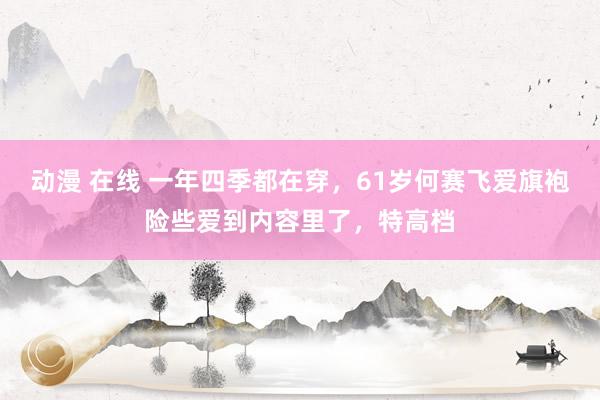 动漫 在线 一年四季都在穿，61岁何赛飞爱旗袍险些爱到内容里了，特高档